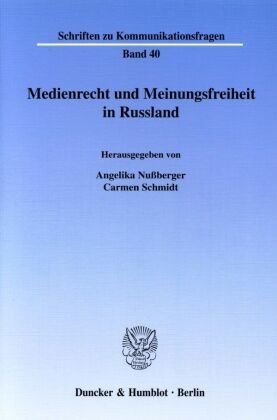 Schriften zu Kommunikationsfragen

Band 40

Medienrecht und Meinungsfreiheit in Russland

Herausgegeben von

Angelika Nußberger
Carmen Schmidt

Duncker & Humblot · Berlin